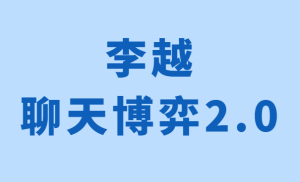 李越
聊天博弈2.0